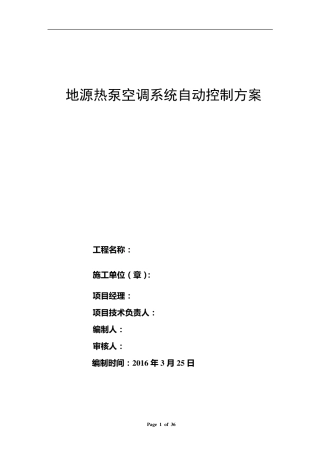 地源热泵空调系统自动控制方案

工程名称：

施工单位（章）：

项目经理：

项目技术负责人：

编制人：

审核人：

编制时间：2016 年 3 月 25 日

Page 1 of 36